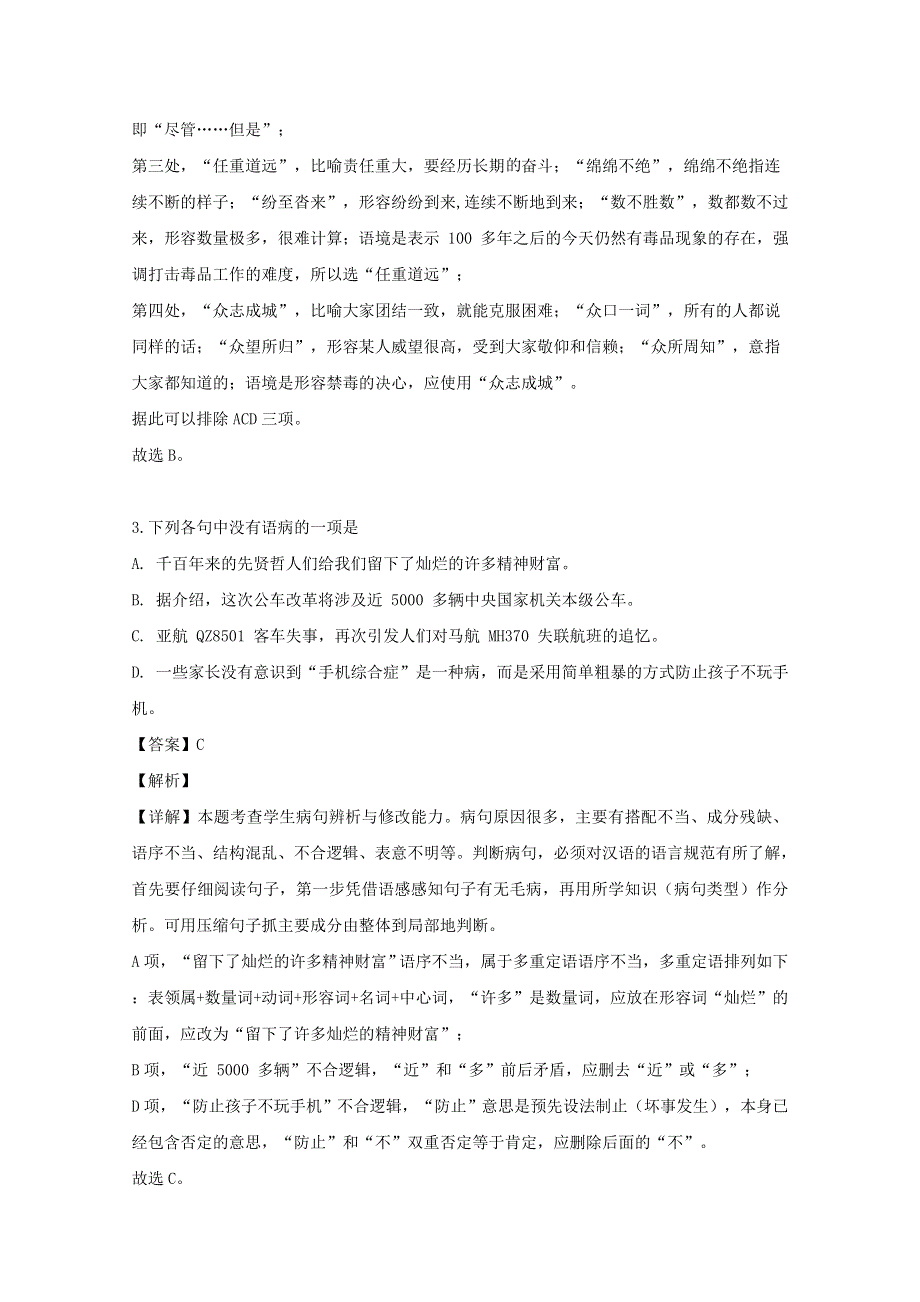 即“尽管……但是”；

第三处，“任重道远”，比喻责任重大，要经历长期的奋斗；“绵绵不绝”，绵绵不绝指连续不断的样子；“纷至沓来”，形容纷纷到来,连续不断地到来；“数不胜数”，数都数不过来，形容数量极多，很难计算；语境是表示 100 多年之后的今天仍然有毒品现象的存在，强调打击毒品工作的难度，所以选“任重道远”；

第四处，“众志成城”，比喻大家团结一致，就能克服困难；“众口一词”，所有的人都说同样的话；“众望所归”，形容某人威望很高，受到大家敬仰和信赖；“众所周知”，意指大家都知道的；语境是形容禁毒的决心，应使用“众志成城”。

据此可以排除 ACD 三项。

故选 B。

3.下列各句中没有语病的一项是

A. 千百年来的先贤哲人们给我们留下了灿烂的许多精神财富。

B. 据介绍，这次公车改革将涉及近 5000 多辆中央国家机关本级公车。

C. 亚航 QZ8501 客车失事，再次引发人们对马航 MH370 失联航班的追忆。

D. 一些家长没有意识到“手机综合症”是一种病，而是采用简单粗暴的方式防止孩子不玩手机。

【答案】C

【解析】

【详解】本题考查学生病句辨析与修改能力。病句原因很多，主要有搭配不当、成分残缺、语序不当、结构混乱、不合逻辑、表意不明等。判断病句，必须对汉语的语言规范有所了解，首先要仔细阅读句子，第一步凭借语感感知句子有无毛病，再用所学知识（病句类型）作分析。可用压缩句子抓主要成分由整体到局部地判断。

A 项，“留下了灿烂的许多精神财富”语序不当，属于多重定语语序不当，多重定语排列如下：表领属+数量词+动词+形容词+名词+中心词，“许多”是数量词，应放在形容词“灿烂”的前面，应改为“留下了许多灿烂的精神财富”；

B 项，“近 5000 多辆”不合逻辑，“近”和“多”前后矛盾，应删去“近”或“多”；

D 项，“防止孩子不玩手机”不合逻辑，“防止”意思是预先设法制止（坏事发生），本身已经包含否定的意思，“防止”和“不”双重否定等于肯定，应删除后面的“不”。

故选 C。